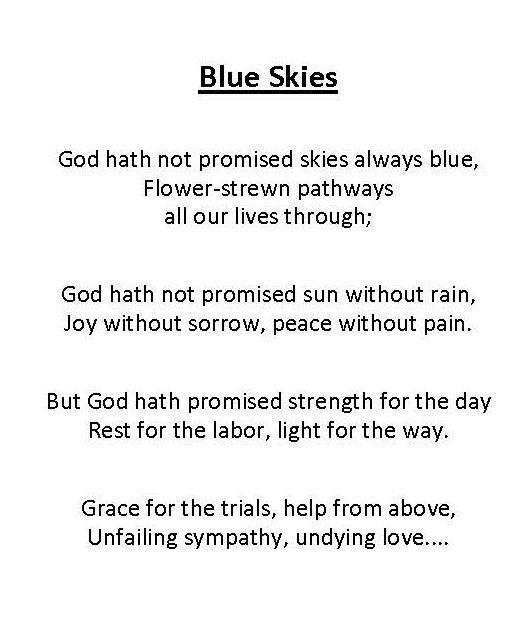 Blue Skies

God hath not promised skies always blue,
Flower-strewn pathways
all our lives through;

God hath not promised sun without rain,
Joy without sorrow, peace without pain.

But God hath promised strength for the day
Rest for the labor, light for the way.

Grace for the trials, help from above,
Unfailing sympathy, undying love....